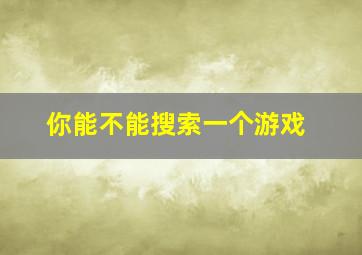 你能不能搜索一个游戏